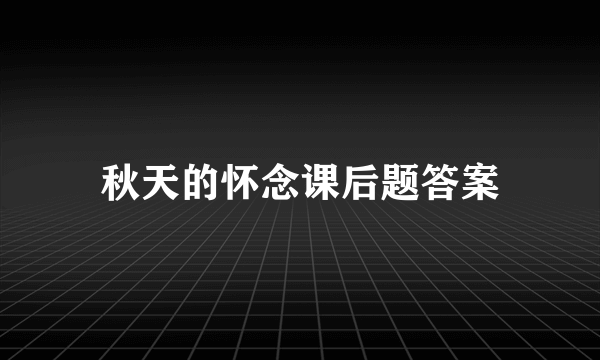 秋天的怀念课后题答案